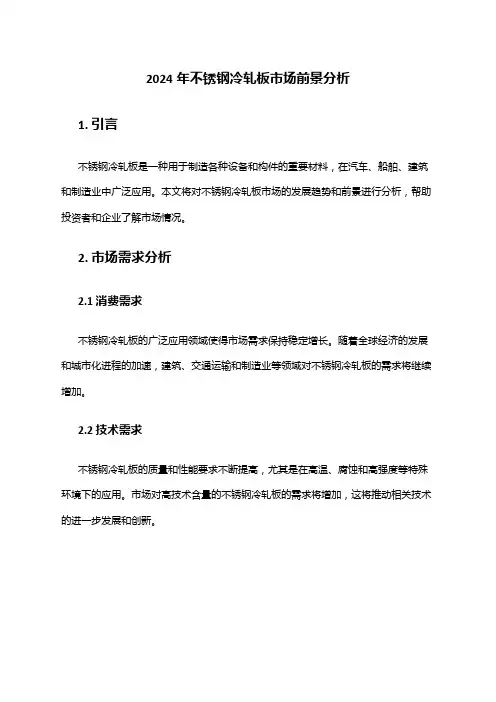 2024 年不锈钢冷轧板市场前景分析

1. 引言

不锈钢冷轧板是一种用于制造各种设备和构件的重要材料，在汽车、船舶、建筑和制造业中广泛应用。本文将对不锈钢冷轧板市场的发展趋势和前景进行分析，帮助投资者和企业了解市场情况。

2. 市场需求分析

2.1 消费需求

不锈钢冷轧板的广泛应用领域使得市场需求保持稳定增长。随着全球经济的发展和城市化进程的加速，建筑、交通运输和制造业等领域对不锈钢冷轧板的需求将继续增加。

2.2 技术需求

不锈钢冷轧板的质量和性能要求不断提高，尤其是在高温、腐蚀和高强度等特殊环境下的应用。市场对高技术含量的不锈钢冷轧板的需求将增加，这将推动相关技术的进一步发展和创新。